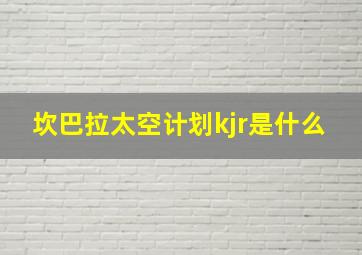 坎巴拉太空计划kjr是什么